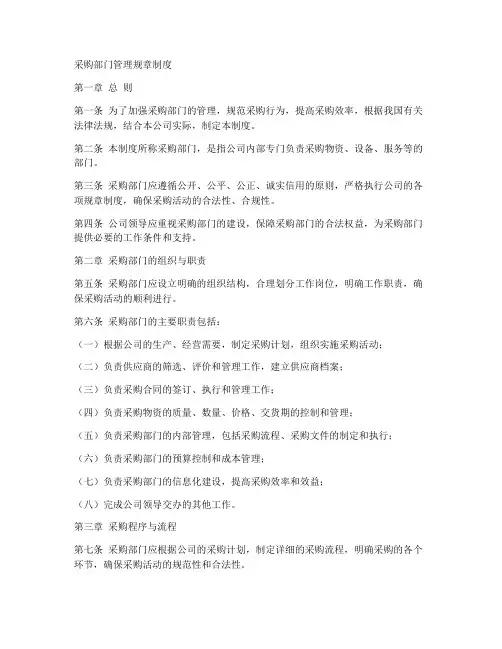 采购部门管理规章制度

第一章 总 则

第一条 为了加强采购部门的管理，规范采购行为，提高采购效率，根据我国有关法律法规，结合本公司实际，制定本制度。

第二条 本制度所称采购部门，是指公司内部专门负责采购物资、设备、服务等的部门。

第三条 采购部门应遵循公开、公平、公正、诚实信用的原则，严格执行公司的各项规章制度，确保采购活动的合法性、合规性。

第四条 公司领导应重视采购部门的建设，保障采购部门的合法权益，为采购部门提供必要的工作条件和支持。

第二章 采购部门的组织与职责

第五条 采购部门应设立明确的组织结构，合理划分工作岗位，明确工作职责，确保采购活动的顺利进行。

第六条 采购部门的主要职责包括：

（一）根据公司的生产、经营需要，制定采购计划，组织实施采购活动；

（二）负责供应商的筛选、评价和管理工作，建立供应商档案；

（三）负责采购合同的签订、执行和管理工作；

（四）负责采购物资的质量、数量、价格、交货期的控制和管理；

（五）负责采购部门的内部管理，包括采购流程、采购文件的制定和执行；

（六）负责采购部门的预算控制和成本管理；

（七）负责采购部门的信息化建设，提高采购效率和效益；

（八）完成公司领导交办的其他工作。

第三章 采购程序与流程

第七条 采购部门应根据公司的采购计划，制定详细的采购流程，明确采购的各个环节，确保采购活动的规范性和合法性。